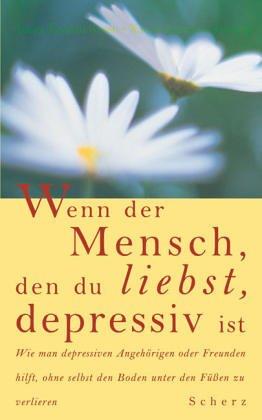 Wenn der Mensch, den du liebst, depressiv ist

Wie man depressiven Angehörigen oder Freunden hilft, ohne selbst den Boden unter den Füßen zu verlieren

Scherz